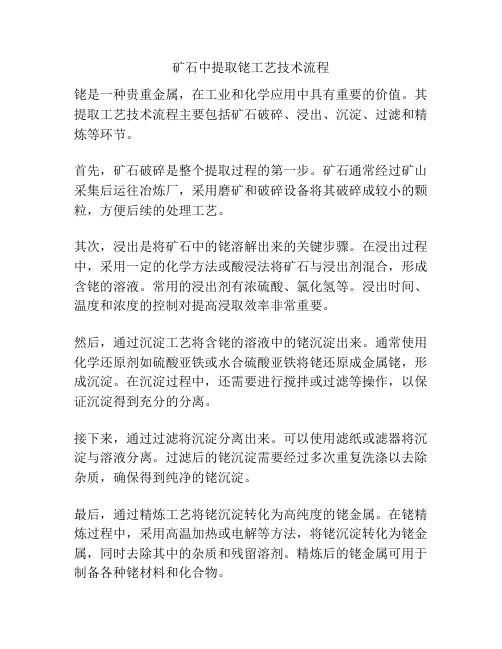 矿石中提取铑工艺技术流程

铑是一种贵重金属，在工业和化学应用中具有重要的价值。其提取工艺技术流程主要包括矿石破碎、浸出、沉淀、过滤和精炼等环节。

首先，矿石破碎是整个提取过程的第一步。矿石通常经过矿山采集后运往冶炼厂，采用磨矿和破碎设备将其破碎成较小的颗粒，方便后续的处理工艺。

其次，浸出是将矿石中的铑溶解出来的关键步骤。在浸出过程中，采用一定的化学方法或酸浸法将矿石与浸出剂混合，形成含铑的溶液。常用的浸出剂有浓硫酸、氯化氢等。浸出时间、温度和浓度的控制对提高浸取效率非常重要。

然后，通过沉淀工艺将含铑的溶液中的铑沉淀出来。通常使用化学还原剂如硫酸亚铁或水合硫酸亚铁将铑还原成金属铑，形成沉淀。在沉淀过程中，还需要进行搅拌或过滤等操作，以保证沉淀得到充分的分离。

接下来，通过过滤将沉淀分离出来。可以使用滤纸或滤器将沉淀与溶液分离。过滤后的铑沉淀需要经过多次重复洗涤以去除杂质，确保得到纯净的铑沉淀。

最后，通过精炼工艺将铑沉淀转化为高纯度的铑金属。在铑精炼过程中，采用高温加热或电解等方法，将铑沉淀转化为铑金属，同时去除其中的杂质和残留溶剂。精炼后的铑金属可用于制备各种铑材料和化合物。